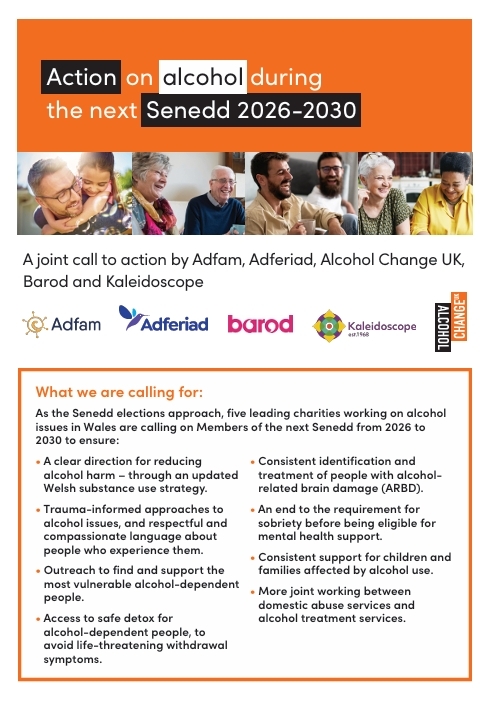 Action on alcohol during the next Senedd 2026-2030

A joint call to action by Adfam, Adferiad, Alcohol Change UK, Barod and Kaleidoscope

Adfam Adferiad barod Kaleidoscope est.1968 ALCOHOL CHANGE UK

What we are calling for:

As the Senedd elections approach, five leading charities working on alcohol issues in Wales are calling on Members of the next Senedd from 2026 to 2030 to ensure:

• A clear direction for reducing alcohol harm – through an updated Welsh substance use strategy.

• Trauma-informed approaches to alcohol issues, and respectful and compassionate language about people who experience them.

• Outreach to find and support the most vulnerable alcohol-dependent people.

• Access to safe detox for alcohol-dependent people, to avoid life-threatening withdrawal symptoms.

• Consistent identification and treatment of people with alcohol-related brain damage (ARBD).

• An end to the requirement for sobriety before being eligible for mental health support.

• Consistent support for children and families affected by alcohol use.

• More joint working between domestic abuse services and alcohol treatment services.